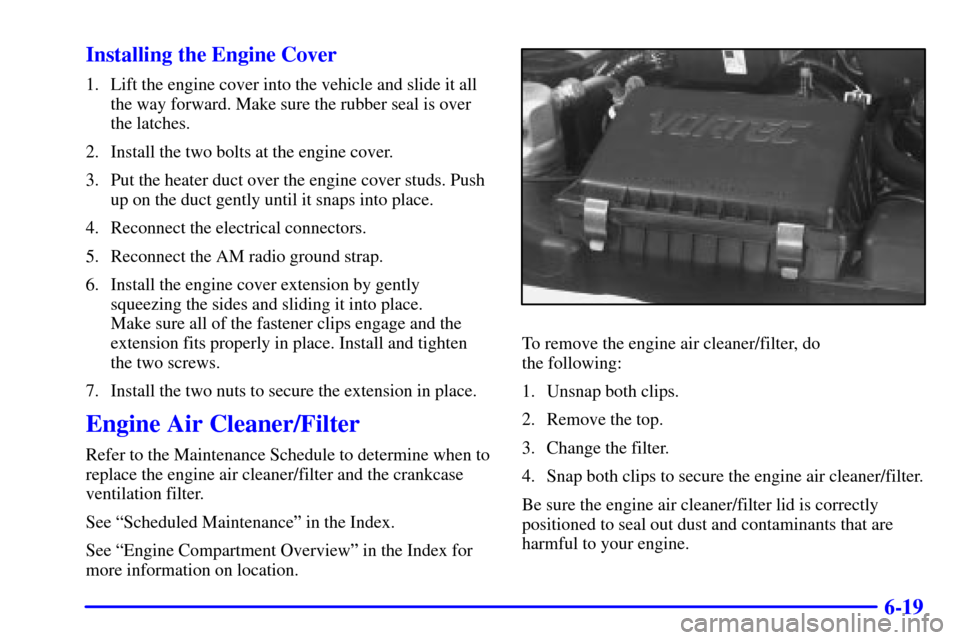 Installing the Engine Cover

1. Lift the engine cover into the vehicle and slide it all the way forward. Make sure the rubber seal is over the latches.

2. Install the two bolts at the engine cover.

3. Put the heater duct over the engine cover studs. Push up on the duct gently until it snaps into place.

4. Reconnect the electrical connectors.

5. Reconnect the AM radio ground strap.

6. Install the engine cover extension by gently squeezing the sides and sliding it into place. Make sure all of the fastener clips engage and the extension fits properly in place. Install and tighten the two screws.

7. Install the two nuts to secure the extension in place.

Engine Air Cleaner/Filter

Refer to the Maintenance Schedule to determine when to replace the engine air cleaner/filter and the crankcase ventilation filter.

See “Scheduled Maintenance” in the Index.

See “Engine Compartment Overview” in the Index for more information on location.

VORTEC

To remove the engine air cleaner/filter, do the following:

1. Unsnap both clips.

2. Remove the top.

3. Change the filter.

4. Snap both clips to secure the engine air cleaner/filter.

Be sure the engine air cleaner/filter lid is correctly positioned to seal out dust and contaminants that are harmful to your engine.

6-19

carmanualsonline.info